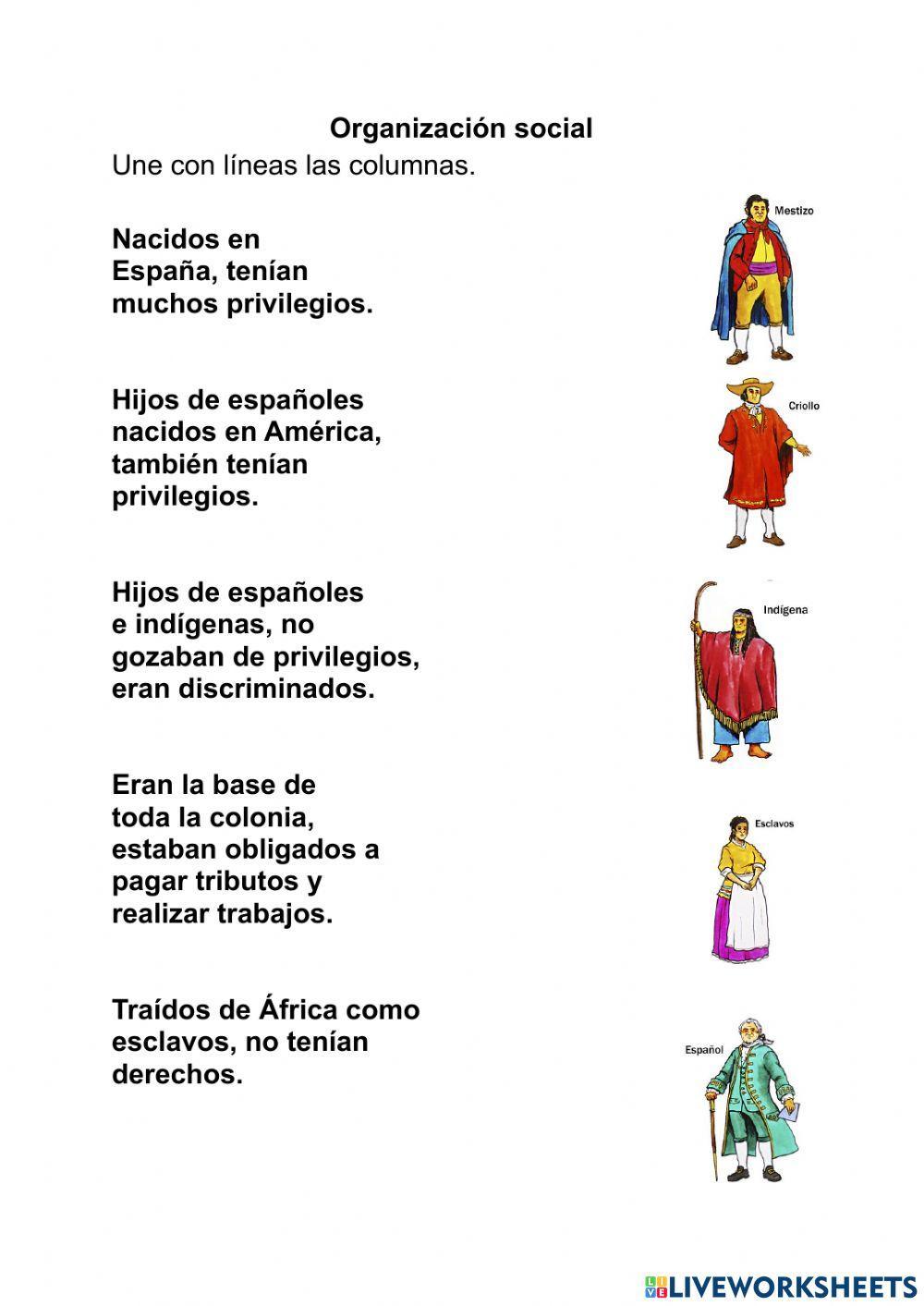 Organización social

Une con líneas las columnas.

Nacidos en España, tenían muchos privilegios.

Hijos de españoles nacidos en América, también tenían privilegios.

Hijos de españoles e indígenas, no gozaban de privilegios, eran discriminados.

Eran la base de toda la colonia, estaban obligados a pagar tributos y realizar trabajos.

Traídos de África como esclavos, no tenían derechos.

Mestizo

Criollo

Indígena

Esclavos

Español

LIVEWORKSHEETS